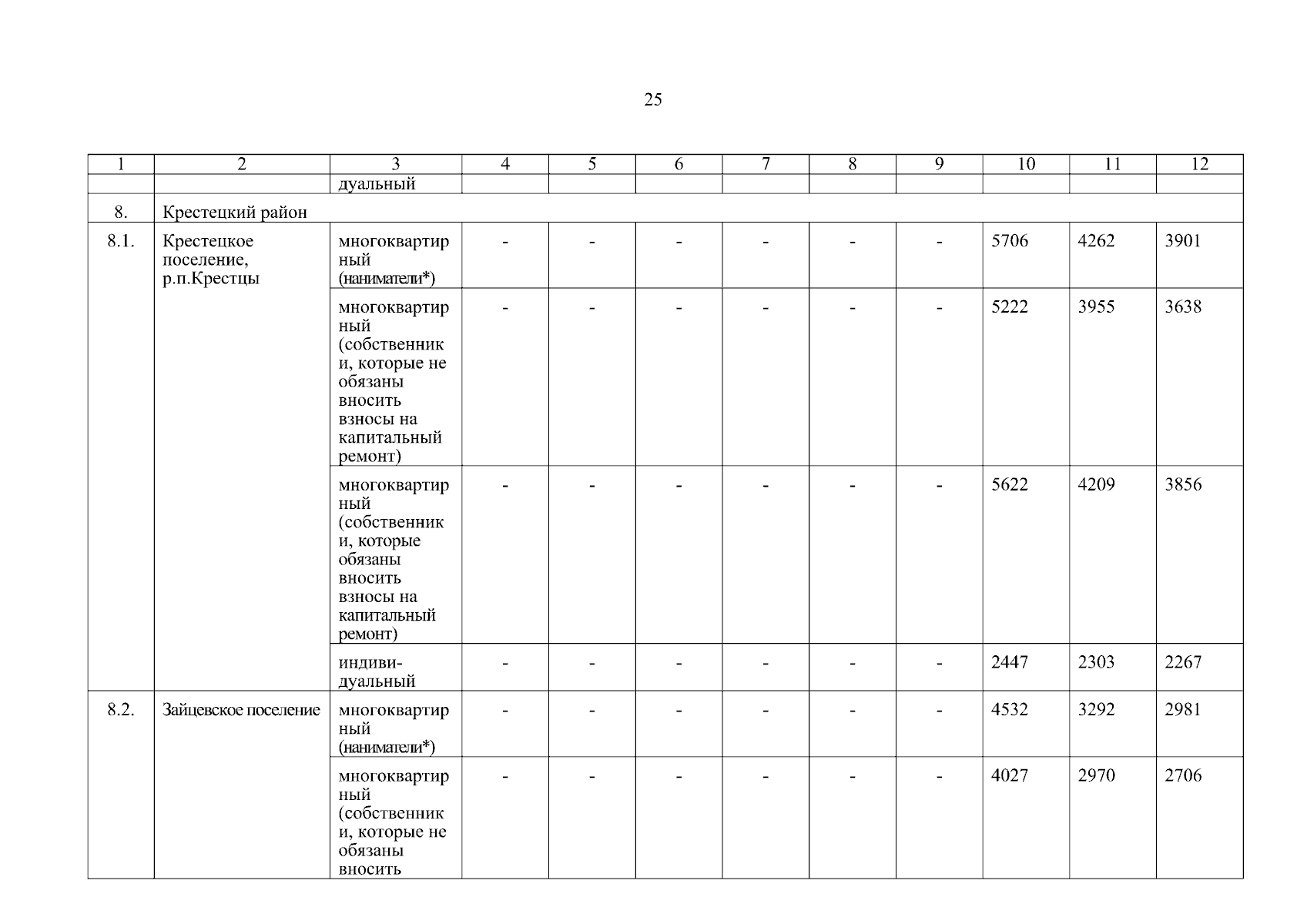 25

| 1 | 2 | 3 | 4 | 5 | 6 | 7 | 8 | 9 | 10 | 11 | 12 |
|---|---|---|---|---|---|---|---|---|---|---|---|
| | | дуальный | | | | | | | | | |
| 8. | Крестецкий район | | | | | | | | | | |
| 8.1. | Крестецкое поселение, р.п.Крестцы | многоквартирный (наниматели*) | - | - | - | - | - | - | 5706 | 4262 | 3901 |
| | | многоквартирный (собственники, которые не обязаны вносить взносы на капитальный ремонт) | - | - | - | - | - | - | 5222 | 3955 | 3638 |
| | | многоквартирный (собственники, которые обязаны вносить взносы на капитальный ремонт) | - | - | - | - | - | - | 5622 | 4209 | 3856 |
| | | индивидуальный | - | - | - | - | - | - | 2447 | 2303 | 2267 |
| 8.2. | Зайцевское поселение | многоквартирный (наниматели*) | - | - | - | - | - | - | 4532 | 3292 | 2981 |
| | | многоквартирный (собственники, которые не обязаны вносить | - | - | - | - | - | - | 4027 | 2970 | 2706 |